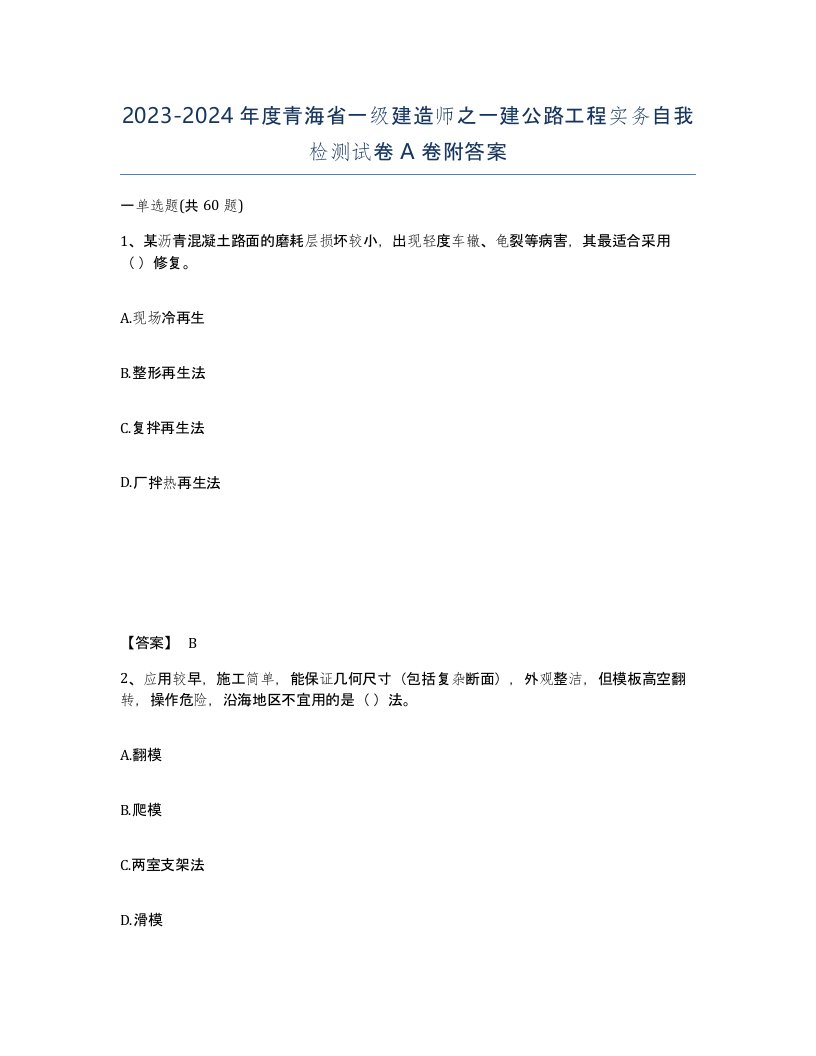 2023-2024 年度青海省一级建造师之一建公路工程实务自我检测试卷 A 卷附答案

一单选题(共 60 题)

1、某沥青混凝土路面的磨耗层损坏较小，出现轻度车辙、龟裂等病害，其最适合采用（）修复。

A.现场冷再生

B.整形再生法

C.复拌再生法

D.厂拌热再生法

【答案】 B

2、应用较早，施工简单，能保证几何尺寸（包括复杂断面），外观整洁，但模板高空翻转，操作危险，沿海地区不宜用的是（）法。

A.翻模

B.爬模

C.两室支架法

D.滑模